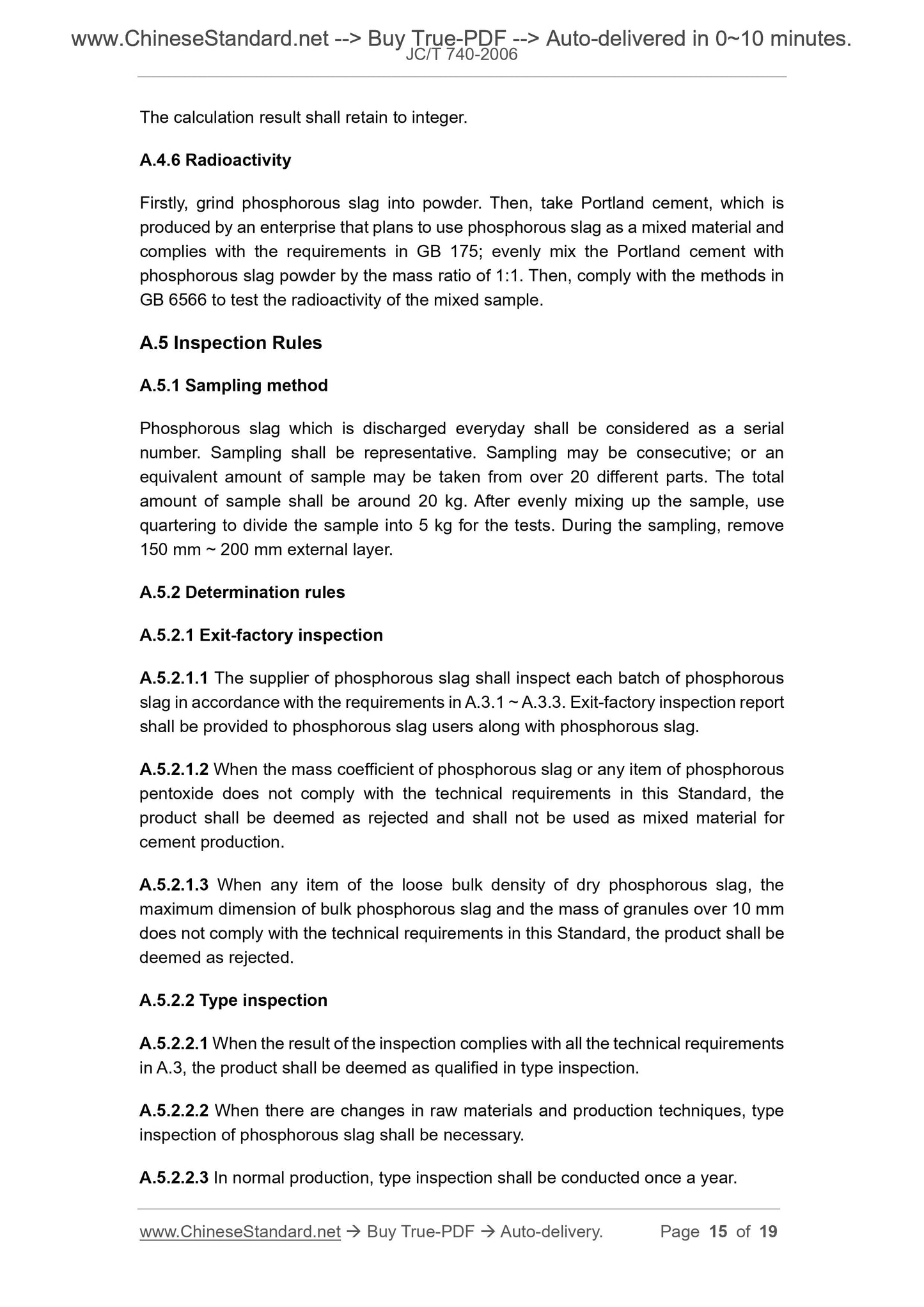 www.ChineseStandard.net --> Buy True-PDF --> Auto-delivered in 0~10 minutes.
JC/T 740-2006

The calculation result shall retain to integer.

A.4.6 Radioactivity

Firstly, grind phosphorous slag into powder. Then, take Portland cement, which is produced by an enterprise that plans to use phosphorous slag as a mixed material and complies with the requirements in GB 175; evenly mix the Portland cement with phosphorous slag powder by the mass ratio of 1:1. Then, comply with the methods in GB 6566 to test the radioactivity of the mixed sample.

A.5 Inspection Rules

A.5.1 Sampling method

Phosphorous slag which is discharged everyday shall be considered as a serial number. Sampling shall be representative. Sampling may be consecutive; or an equivalent amount of sample may be taken from over 20 different parts. The total amount of sample shall be around 20 kg. After evenly mixing up the sample, use quartering to divide the sample into 5 kg for the tests. During the sampling, remove 150 mm ~ 200 mm external layer.

A.5.2 Determination rules

A.5.2.1 Exit-factory inspection

A.5.2.1.1 The supplier of phosphorous slag shall inspect each batch of phosphorous slag in accordance with the requirements in A.3.1 ~ A.3.3. Exit-factory inspection report shall be provided to phosphorous slag users along with phosphorous slag.

A.5.2.1.2 When the mass coefficient of phosphorous slag or any item of phosphorous pentoxide does not comply with the technical requirements in this Standard, the product shall be deemed as rejected and shall not be used as mixed material for cement production.

A.5.2.1.3 When any item of the loose bulk density of dry phosphorous slag, the maximum dimension of bulk phosphorous slag and the mass of granules over 10 mm does not comply with the technical requirements in this Standard, the product shall be deemed as rejected.

A.5.2.2 Type inspection

A.5.2.2.1 When the result of the inspection complies with all the technical requirements in A.3, the product shall be deemed as qualified in type inspection.

A.5.2.2.2 When there are changes in raw materials and production techniques, type inspection of phosphorous slag shall be necessary.

A.5.2.2.3 In normal production, type inspection shall be conducted once a year.

www.ChineseStandard.net → Buy True-PDF → Auto-delivery. Page 15 of 19